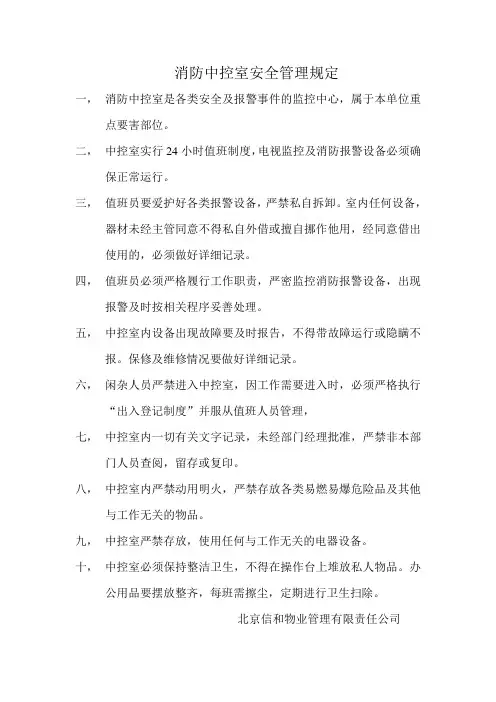 消防中控室安全管理规定

一，　消防中控室是各类安全及报警事件的监控中心，属于本单位重点要害部位。

二，　中控室实行 24 小时值班制度，电视监控及消防报警设备必须确保正常运行。

三，　值班员要爱护好各类报警设备，严禁私自拆卸。室内任何设备，器材未经主管同意不得私自外借或擅自挪作他用，经同意借出使用的，必须做好详细记录。

四，　值班员必须严格履行工作职责，严密监控消防报警设备，出现报警及时按相关程序妥善处理。

五，　中控室内设备出现故障要及时报告，不得带故障运行或隐瞒不报。保修及维修情况要做好详细记录。

六，　闲杂人员严禁进入中控室，因工作需要进入时，必须严格执行“出入登记制度”并服从值班人员管理，

七，　中控室内一切有关文字记录，未经部门经理批准，严禁非本部门人员查阅，留存或复印。

八，　中控室内严禁动用明火，严禁存放各类易燃易爆危险品及其他与工作无关的物品。

九，　中控室严禁存放，使用任何与工作无关的电器设备。

十，　中控室必须保持整洁卫生，不得在操作台上堆放私人物品。办公用品要摆放整齐，每班需擦尘，定期进行卫生扫除。

北京信和物业管理有限责任公司